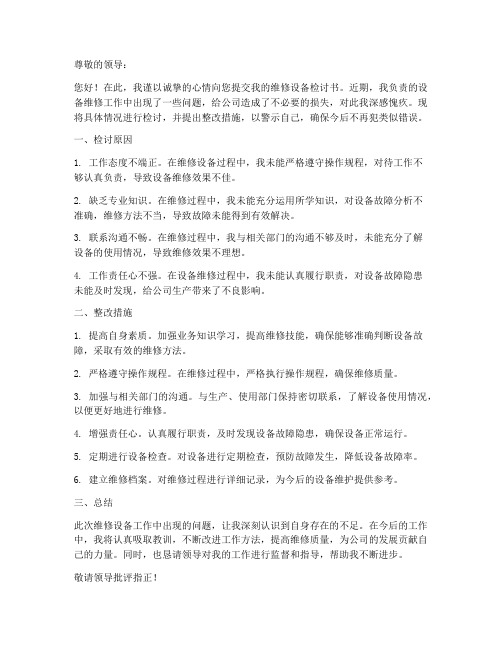 尊敬的领导：

您好！在此，我谨以诚挚的心情向您提交我的维修设备检讨书。近期，我负责的设备维修工作中出现了一些问题，给公司造成了不必要的损失，对此我深感愧疚。现将具体情况进行检讨，并提出整改措施，以警示自己，确保今后不再犯类似错误。

一、检讨原因

1. 工作态度不端正。在维修设备过程中，我未能严格遵守操作规程，对待工作不够认真负责，导致设备维修效果不佳。

2. 缺乏专业知识。在维修过程中，我未能充分运用所学知识，对设备故障分析不准确，维修方法不当，导致故障未能得到有效解决。

3. 联系沟通不畅。在维修过程中，我与相关部门的沟通不够及时，未能充分了解设备的使用情况，导致维修效果不理想。

4. 工作责任心不强。在设备维修过程中，我未能认真履行职责，对设备故障隐患未能及时发现，给公司生产带来了不良影响。

二、整改措施

1. 提高自身素质。加强业务知识学习，提高维修技能，确保能够准确判断设备故障，采取有效的维修方法。

2. 严格遵守操作规程。在维修过程中，严格执行操作规程，确保维修质量。

3. 加强与相关部门的沟通。与生产、使用部门保持密切联系，了解设备使用情况，以便更好地进行维修。

4. 增强责任心。认真履行职责，及时发现设备故障隐患，确保设备正常运行。

5. 定期进行设备检查。对设备进行定期检查，预防故障发生，降低设备故障率。

6. 建立维修档案。对维修过程进行详细记录，为今后的设备维护提供参考。

三、总结

此次维修设备工作中出现的问题，让我深刻认识到自身存在的不足。在今后的工作中，我将认真吸取教训，不断改进工作方法，提高维修质量，为公司的发展贡献自己的力量。同时，也恳请领导对我的工作进行监督和指导，帮助我不断进步。

敬请领导批评指正！